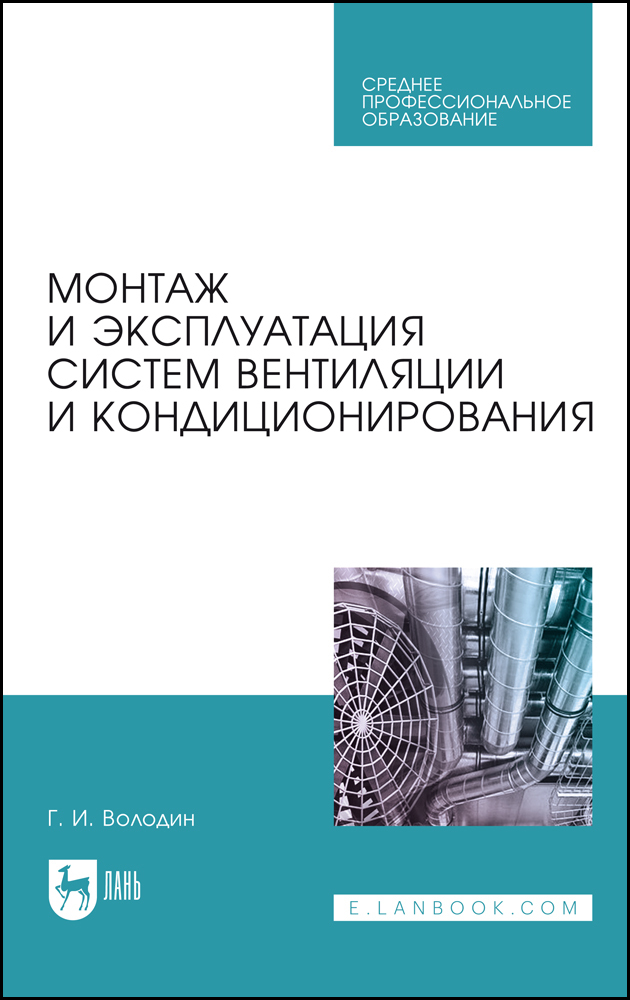 СРЕДНЕЕ ПРОФЕССИОНАЛЬНОЕ ОБРАЗОВАНИЕ

МОНТАЖ И ЭКСПЛУАТАЦИЯ СИСТЕМ ВЕНТИЛЯЦИИ И КОНДИЦИОНИРОВАНИЯ

Г. И. Володин

ЛАНЬ

E.LANBOOK.COM